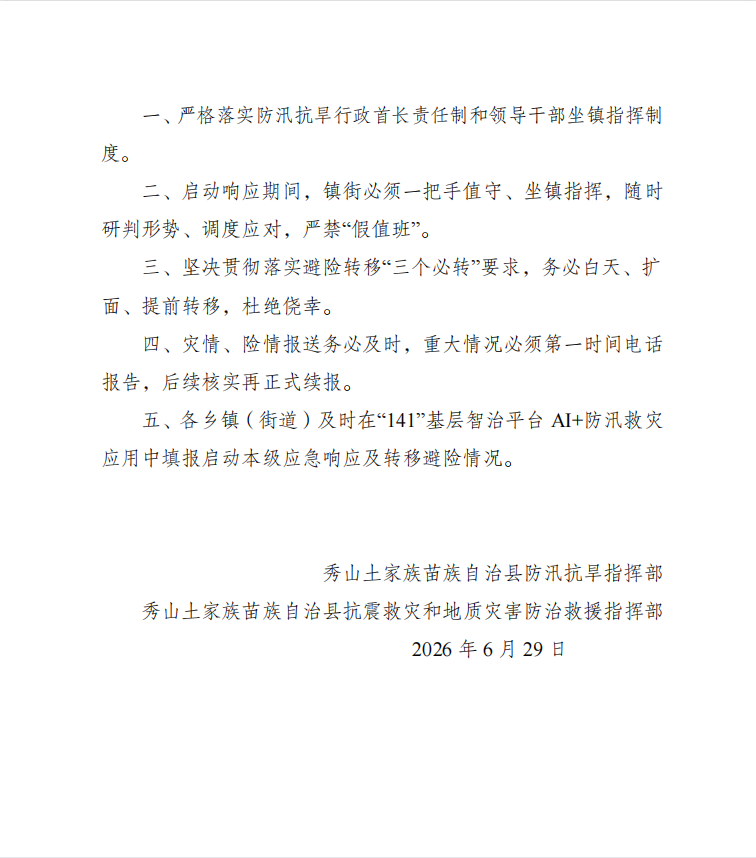 一、严格落实防汛抗旱行政首长责任制和领导干部坐镇指挥制度。

二、启动响应期间，镇街必须一把手值守、坐镇指挥，随时研判形势、调度应对，严禁“假值班”。

三、坚决贯彻落实避险转移“三个必转”要求，务必白天、扩面、提前转移，杜绝侥幸。

四、灾情、险情报送务必及时，重大情况必须第一时间电话报告，后续核实再正式续报。

五、各乡镇（街道）及时在“141”基层智治平台 AI+防汛救灾应用中填报启动本级应急响应及转移避险情况。

秀山土家族苗族自治县防汛抗旱指挥部
秀山土家族苗族自治县抗震救灾和地质灾害防治救援指挥部
2026 年 6 月 29 日